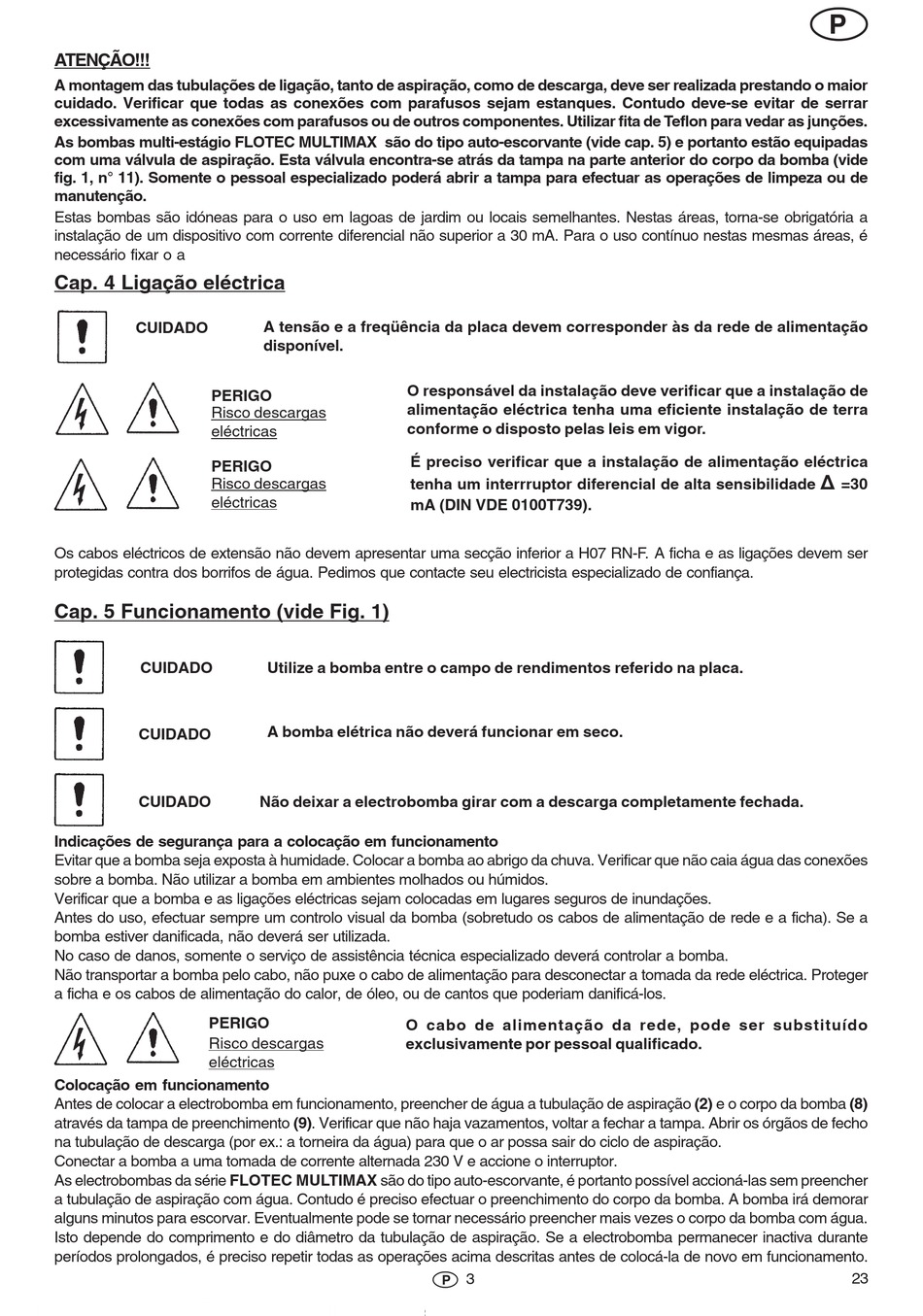 P

ATENÇÃO!!!
A montagem das tubulações de ligação, tanto de aspiração, como de descarga, deve ser realizada prestando o maior cuidado. Verificar que todas as conexões com parafusos sejam estanques. Contudo deve-se evitar de serrar excessivamente as conexões com parafusos ou de outros componentes. Utilizar fita de Teflon para vedar as junções.
As bombas multi-estágio FLOTEC MULTIMAX são do tipo auto-escorvante (vide cap. 5) e portanto estão equipadas com uma válvula de aspiração. Esta válvula encontra-se atrás da tampa na parte anterior do corpo da bomba (vide fig. 1, n° 11). Somente o pessoal especializado poderá abrir a tampa para efectuar as operações de limpeza ou de manutenção.
Estas bombas são idóneas para o uso em lagoas de jardim ou locais semelhantes. Nestas áreas, torna-se obrigatória a instalação de um dispositivo com corrente diferencial não superior a 30 mA. Para o uso contínuo nestas mesmas áreas, é necessário fixar o a

Cap. 4 Ligação eléctrica

CUIDADO A tensão e a freqüência da placa devem corresponder às da rede de alimentação disponível.

PERIGO
Risco descargas eléctricas
O responsável da instalação deve verificar que a instalação de alimentação eléctrica tenha uma eficiente instalação de terra conforme o disposto pelas leis em vigor.

PERIGO
Risco descargas eléctricas
É preciso verificar que a instalação de alimentação eléctrica tenha um interrruptor diferencial de alta sensibilidade $\Delta$ =30 mA (DIN VDE 0100T739).

Os cabos eléctricos de extensão não devem apresentar uma secção inferior a H07 RN-F. A ficha e as ligações devem ser protegidas contra dos borrifos de água. Pedimos que contacte seu electricista especializado de confiança.

Cap. 5 Funcionamento (vide Fig. 1)

CUIDADO Utilize a bomba entre o campo de rendimentos referido na placa.

CUIDADO A bomba elétrica não deverá funcionar em seco.

CUIDADO Não deixar a electrobomba girar com a descarga completamente fechada.

Indicações de segurança para a colocação em funcionamento
Evitar que a bomba seja exposta à humidade. Colocar a bomba ao abrigo da chuva. Verificar que não caia água das conexões sobre a bomba. Não utilizar a bomba em ambientes molhados ou húmidos.
Verificar que a bomba e as ligações eléctricas sejam colocadas em lugares seguros de inundações.
Antes do uso, efectuar sempre um controlo visual da bomba (sobretudo os cabos de alimentação de rede e a ficha). Se a bomba estiver danificada, não deverá ser utilizada.
No caso de danos, somente o serviço de assistência técnica especializado deverá controlar a bomba.
Não transportar a bomba pelo cabo, não puxe o cabo de alimentação para desconectar a tomada da rede eléctrica. Proteger a ficha e os cabos de alimentação do calor, de óleo, ou de cantos que poderiam danificá-los.

PERIGO
Risco descargas eléctricas
O cabo de alimentação da rede, pode ser substituído exclusivamente por pessoal qualificado.

Colocação em funcionamento
Antes de colocar a electrobomba em funcionamento, preencher de água a tubulação de aspiração (2) e o corpo da bomba (8) através da tampa de preenchimento (9). Verificar que não haja vazamentos, voltar a fechar a tampa. Abrir os órgãos de fecho na tubulação de descarga (por ex.: a torneira da água) para que o ar possa sair do ciclo de aspiração.
Conectar a bomba a uma tomada de corrente alternada 230 V e accione o interruptor.
As electrobombas da série FLOTEC MULTIMAX são do tipo auto-escorvante, é portanto possível accioná-las sem preencher a tubulação de aspiração com água. Contudo é preciso efectuar o preenchimento do corpo da bomba. A bomba irá demorar alguns minutos para escorvar. Eventualmente pode se tornar necessário preencher mais vezes o corpo da bomba com água. Isto depende do comprimento e do diâmetro da tubulação de aspiração. Se a electrobomba permanecer inactiva durante períodos prolongados, é preciso repetir todas as operações acima descritas antes de colocá-la de novo em funcionamento.

P 3 23